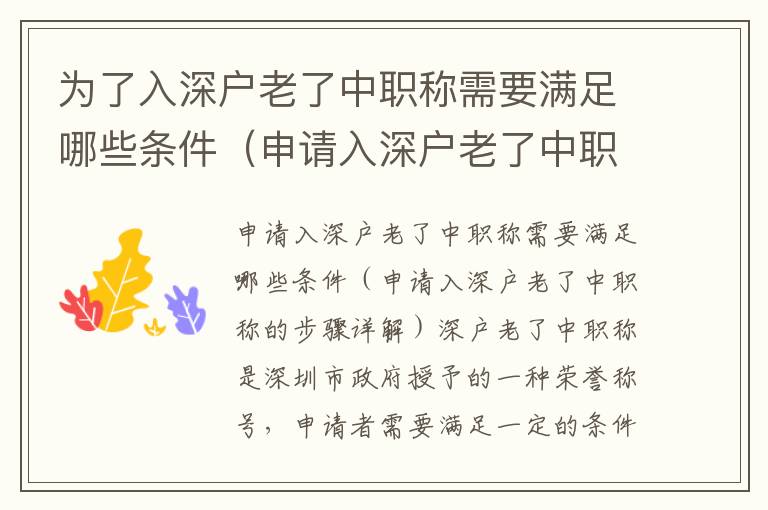 为了入深户老了中职称需要满足哪些条件（申请入深户老了中职

申请入深户老了中职称需要满足哪些条件（申请入深户老了中职称的步骤详解）深户老了中职称是深圳市政府授予的一种荣誉称号，申请者需要满足一定的条件